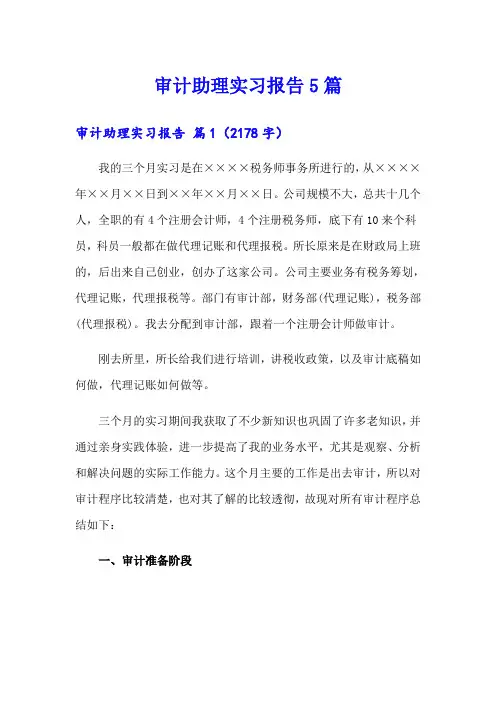 审计助理实习报告5篇

审计助理实习报告 篇1（2178字）

我的三个月实习是在××××税务师事务所进行的，从××××年××月××日到××年××月××日。公司规模不大，总共十几个人，全职的有4个注册会计师，4个注册税务师，底下有10来个科员，科员一般都在做代理记账和代理报税。所长原来是在财政局上班的，后出来自己创业，创办了这家公司。公司主要业务有税务筹划，代理记账，代理报税等。部门有审计部，财务部(代理记账)，税务部(代理报税)。我去分配到审计部，跟着一个注册会计师做审计。

刚去所里，所长给我们进行培训，讲税收政策，以及审计底稿如何做，代理记账如何做等。

三个月的实习期间我获取了不少新知识也巩固了许多老知识，并通过亲身实践体验，进一步提高了我的业务水平，尤其是观察、分析和解决问题的实际工作能力。这个月主要的工作是出去审计，所以对审计程序比较清楚，也对其了解的比较透彻，故现对所有审计程序总结如下：

一、审计准备阶段